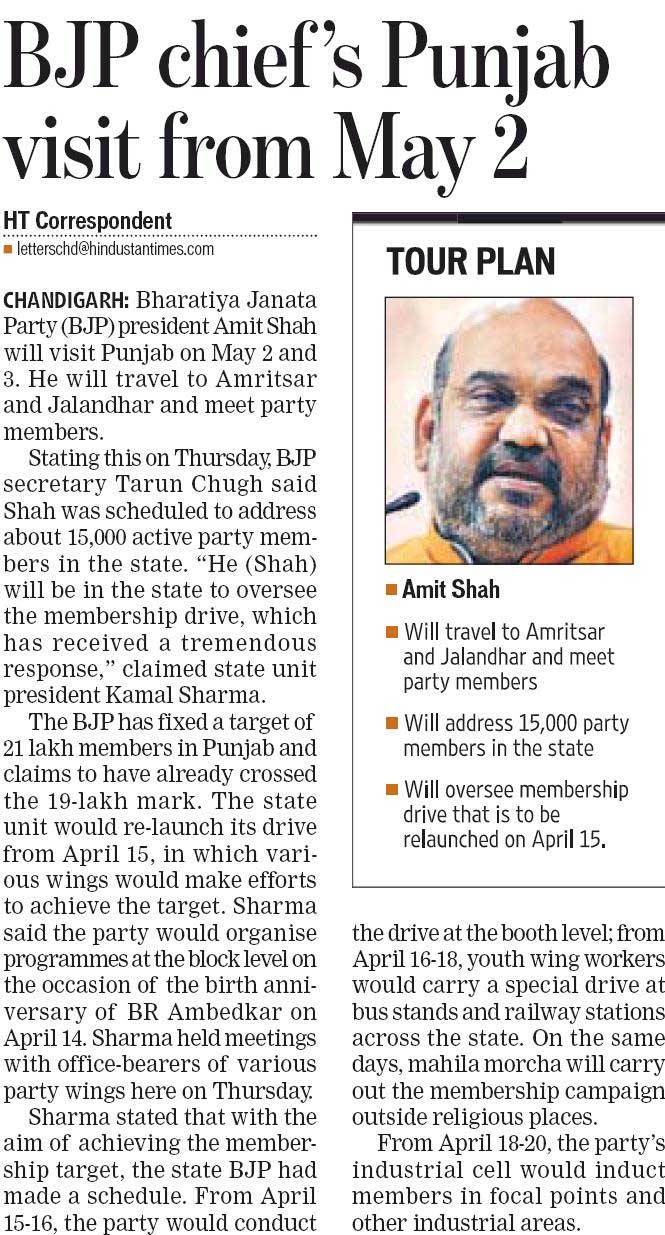 BJP chief's Punjab visit from May 2

HT Correspondent
letterschd@hindustantimes.com

CHANDIGARH: Bharatiya Janata Party (BJP) president Amit Shah will visit Punjab on May 2 and 3. He will travel to Amritsar and Jalandhar and meet party members.

Stating this on Thursday, BJP secretary Tarun Chugh said Shah was scheduled to address about 15,000 active party members in the state. "He (Shah) will be in the state to oversee the membership drive, which has received a tremendous response," claimed state unit president Kamal Sharma.

The BJP has fixed a target of 21 lakh members in Punjab and claims to have already crossed the 19-lakh mark. The state unit would re-launch its drive from April 15, in which various wings would make efforts to achieve the target. Sharma said the party would organise programmes at the block level on the occasion of the birth anniversary of BR Ambedkar on April 14. Sharma held meetings with office-bearers of various party wings here on Thursday.

Sharma stated that with the aim of achieving the membership target, the state BJP had made a schedule. From April 15-16, the party would conduct the drive at the booth level; from April 16-18, youth wing workers would carry a special drive at bus stands and railway stations across the state. On the same days, mahila morcha will carry out the membership campaign outside religious places.

From April 18-20, the party's industrial cell would induct members in focal points and other industrial areas.

TOUR PLAN

Amit Shah

Will travel to Amritsar and Jalandhar and meet party members

Will address 15,000 party members in the state

Will oversee membership drive that is to be relaunched on April 15.